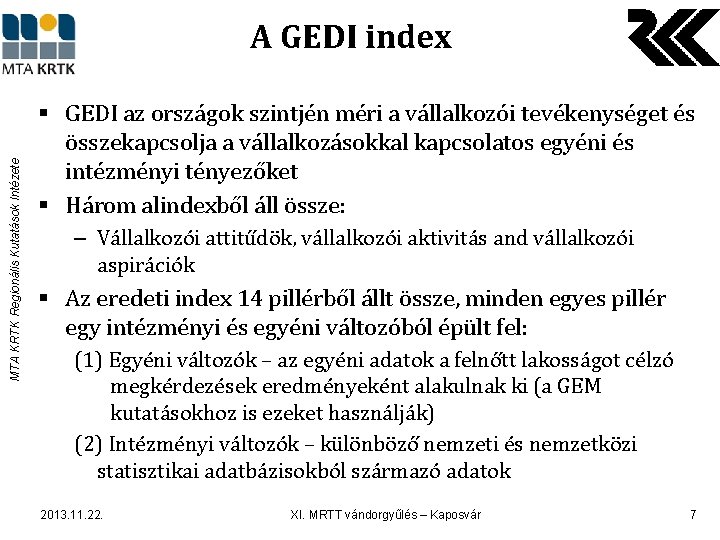 MTA KRTK

A GEDI index

MTA KRTK Regionális Kutatások Intézete

▪ GEDI az országok szintjén méri a vállalkozói tevékenységet és összekapcsolja a vállalkozásokkal kapcsolatos egyéni és intézményi tényezőket

▪ Három alindexből áll össze:
– Vállalkozói attitűdök, vállalkozói aktivitás and vállalkozói aspirációk

▪ Az eredeti index 14 pillérből állt össze, minden egyes pillér egy intézményi és egyéni változóból épült fel:
(1) Egyéni változók – az egyéni adatok a felnőtt lakosságot célzó megkérdezések eredményeként alakulnak ki (a GEM kutatásokhoz is ezeket használják)
(2) Intézményi változók – különböző nemzeti és nemzetközi statisztikai adatbázisokból származó adatok

2013.11.22.

XI. MRTT vándorgyűlés – Kaposvár

7